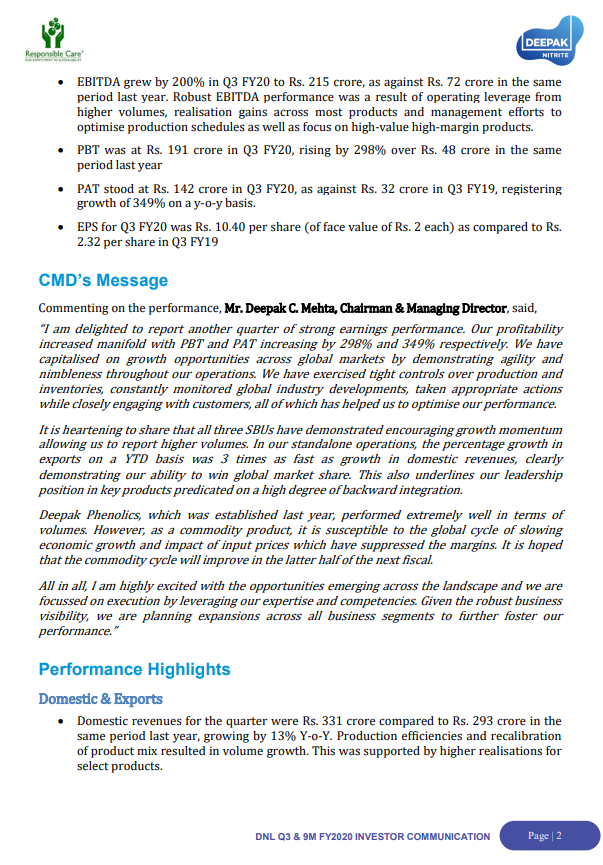 Responsible Care®
OUR COMMITMENT TO SUSTAINABILITY

DEEPAK
NITRITE

• EBITDA grew by 200% in Q3 FY20 to Rs. 215 crore, as against Rs. 72 crore in the same period last year. Robust EBITDA performance was a result of operating leverage from higher volumes, realisation gains across most products and management efforts to optimise production schedules as well as focus on high-value high-margin products.

• PBT was at Rs. 191 crore in Q3 FY20, rising by 298% over Rs. 48 crore in the same period last year

• PAT stood at Rs. 142 crore in Q3 FY20, as against Rs. 32 crore in Q3 FY19, registering growth of 349% on a y-o-y basis.

• EPS for Q3 FY20 was Rs. 10.40 per share (of face value of Rs. 2 each) as compared to Rs. 2.32 per share in Q3 FY19

CMD's Message

Commenting on the performance, Mr. Deepak C. Mehta, Chairman & Managing Director, said,

"I am delighted to report another quarter of strong earnings performance. Our profitability increased manifold with PBT and PAT increasing by 298% and 349% respectively. We have capitalised on growth opportunities across global markets by demonstrating agility and nimbleness throughout our operations. We have exercised tight controls over production and inventories, constantly monitored global industry developments, taken appropriate actions while closely engaging with customers, all of which has helped us to optimise our performance.

It is heartening to share that all three SBUs have demonstrated encouraging growth momentum allowing us to report higher volumes. In our standalone operations, the percentage growth in exports on a YTD basis was 3 times as fast as growth in domestic revenues, clearly demonstrating our ability to win global market share. This also underlines our leadership position in key products predicated on a high degree of backward integration.

Deepak Phenolics, which was established last year, performed extremely well in terms of volumes. However, as a commodity product, it is susceptible to the global cycle of slowing economic growth and impact of input prices which have suppressed the margins. It is hoped that the commodity cycle will improve in the latter half of the next fiscal.

All in all, I am highly excited with the opportunities emerging across the landscape and we are focussed on execution by leveraging our expertise and competencies. Given the robust business visibility, we are planning expansions across all business segments to further foster our performance."

Performance Highlights

Domestic & Exports

• Domestic revenues for the quarter were Rs. 331 crore compared to Rs. 293 crore in the same period last year, growing by 13% Y-o-Y. Production efficiencies and recalibration of product mix resulted in volume growth. This was supported by higher realisations for select products.

DNL Q3 & 9M FY2020 INVESTOR COMMUNICATION

Page | 2